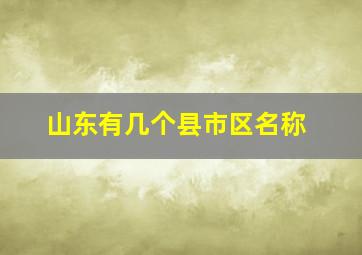 山东有几个县市区名称